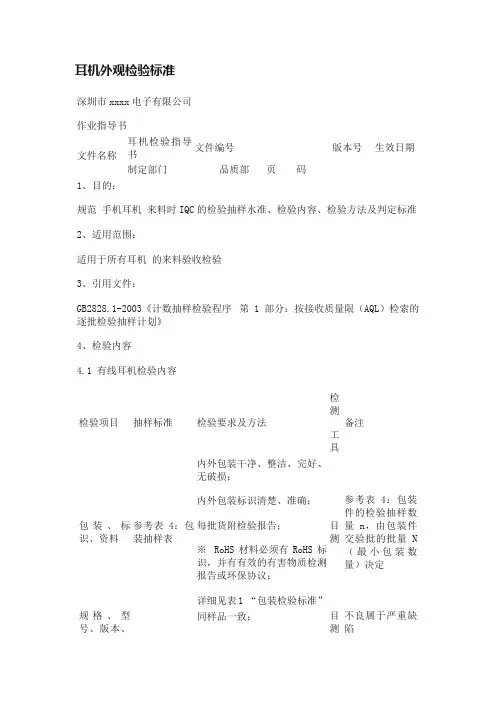 耳机外观检验标准

深圳市 xxxx 电子有限公司

作业指导书

| 文件名称 | 耳机检验指导书 | 文件编号 | | 版本号 | 生效日期 |
|---|---|---|---|---|---|
| | 制定部门 | 品质部 | 页　　码 | | |

1、目的：

规范 手机耳机 来料时 IQC 的检验抽样水准、检验内容、检验方法及判定标准

2、适用范围：

适用于所有耳机 的来料验收检验

3、引用文件：

GB2828.1-2003《计数抽样检验程序 第 1 部分：按接收质量限（AQL）检索的逐批检验抽样计划》

4、检验内容

4.1 有线耳机检验内容

| 检验项目 | 抽样标准 | 检验要求及方法 | 检测工具 | 备注 |
|---|---|---|---|---|
| 包装、标识、资料 | 参考表 4：包装抽样表 | 内外包装干净、整洁、完好、无破损；<br>内外包装标识清楚、准确；<br>每批货附检验报告；<br>※ RoHS 材料必须有 RoHS 标识，并有有效的有害物质检测报告或环保协议；<br>详细见表1 “包装检验标准” | 目测 | 参考表 4：包装件的检验抽样数量 n，由包装件交验批的批量 N（最小包装数量）决定 |
| 规格、型号、版本、 | | 同样品一致； | 目测 | 不良属于严重缺陷 |